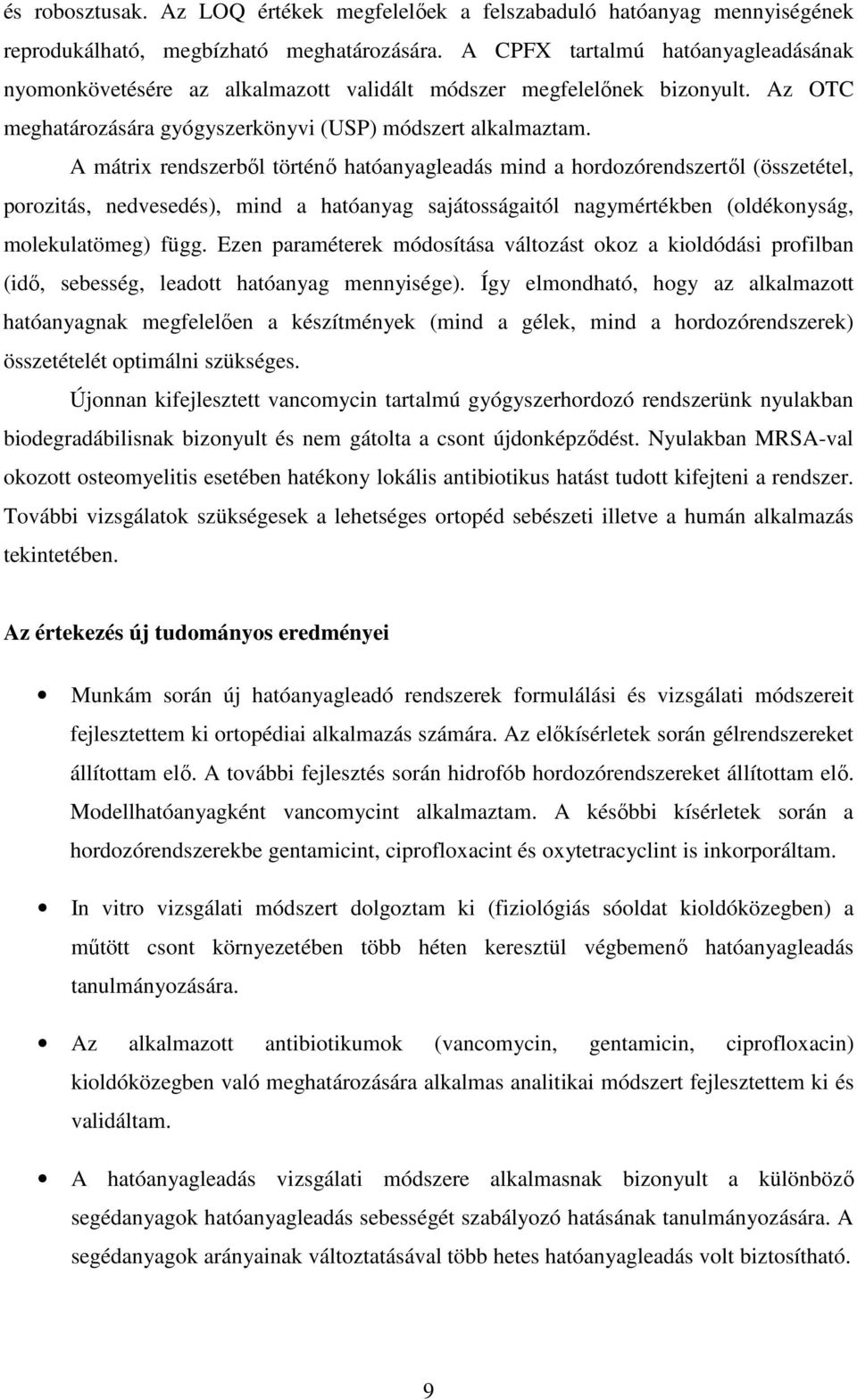 és robosztusak. Az LOQ értékek megfelelőek a felszabaduló hatóanyag mennyiségének reprodukálható, megbízható meghatározására. A CPFX tartalmú hatóanyagleadásának nyomonkövetésére az alkalmazott validált módszer megfelelőnek bizonyult. Az OTC meghatározására gyógyszerkönyvi (USP) módszert alkalmaztam.

A mátrix rendszerből történő hatóanyagleadás mind a hordozórendszertől (összetétel, porozitás, nedvesedés), mind a hatóanyag sajátosságaitól nagymértékben (oldékonyság, molekulatömeg) függ. Ezen paraméterek módosítása változást okoz a kioldódási profilban (idő, sebesség, leadott hatóanyag mennyisége). Így elmondható, hogy az alkalmazott hatóanyagnak megfelelően a készítmények (mind a gélek, mind a hordozórendszerek) összetételét optimálni szükséges.

Újonnan kifejlesztett vancomycin tartalmú gyógyszerhordozó rendszerünk nyulakban biodegradábilisnak bizonyult és nem gátolta a csont újdonképződést. Nyulakban MRSA-val okozott osteomyelitis esetében hatékony lokális antibiotikus hatást tudott kifejteni a rendszer. További vizsgálatok szükségesek a lehetséges ortopéd sebészeti illetve a humán alkalmazás tekintetében.

Az értekezés új tudományos eredményei

• Munkám során új hatóanyagleadó rendszerek formulálási és vizsgálati módszereit fejlesztettem ki ortopédiai alkalmazás számára. Az előkísérletek során gélrendszereket állítottam elő. A további fejlesztés során hidrofób hordozórendszereket állítottam elő. Modellhatóanyagként vancomycint alkalmaztam. A későbbi kísérletek során a hordozórendszerekbe gentamicint, ciprofloxacint és oxytetracyclint is inkorporáltam.

• In vitro vizsgálati módszert dolgoztam ki (fiziológiás sóoldat kioldóközegben) a műtött csont környezetében több héten keresztül végbemenő hatóanyagleadás tanulmányozására.

• Az alkalmazott antibiotikumok (vancomycin, gentamicin, ciprofloxacin) kioldóközegben való meghatározására alkalmas analitikai módszert fejlesztettem ki és validáltam.

• A hatóanyagleadás vizsgálati módszere alkalmasnak bizonyult a különböző segédanyagok hatóanyagleadás sebességét szabályozó hatásának tanulmányozására. A segédanyagok arányainak változtatásával több hetes hatóanyagleadás volt biztosítható.

9